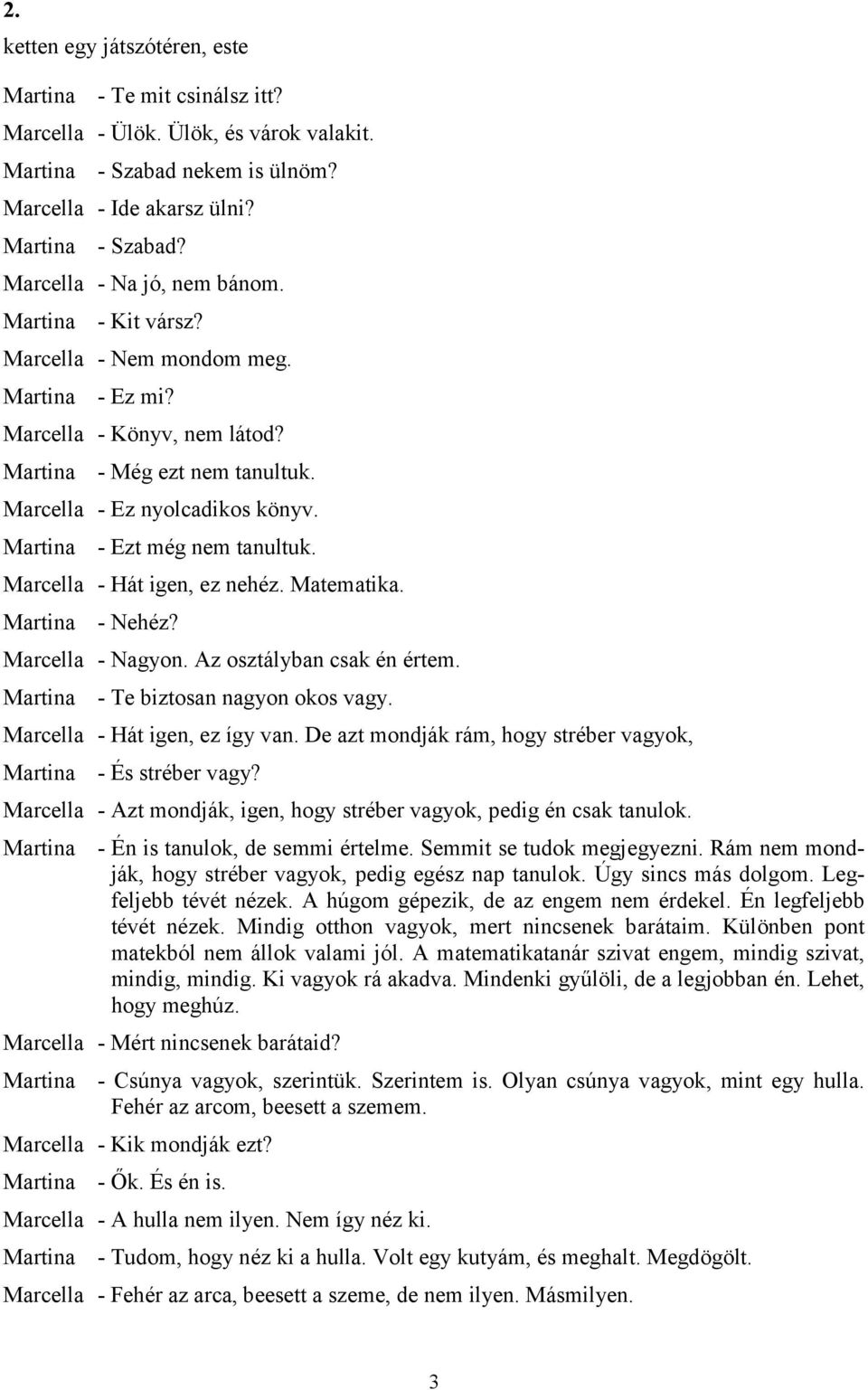 2.

ketten egy játszótéren, este

Martina - Te mit csinálsz itt?

Marcella - Ülök. Ülök, és várok valakit.

Martina - Szabad nekem is ülnöm?

Marcella - Ide akarsz ülni?

Martina - Szabad?

Marcella - Na jó, nem bánom.

Martina - Kit vársz?

Marcella - Nem mondom meg.

Martina - Ez mi?

Marcella - Könyv, nem látod?

Martina - Még ezt nem tanultuk.

Marcella - Ez nyolcadikos könyv.

Martina - Ezt még nem tanultuk.

Marcella - Hát igen, ez nehéz. Matematika.

Martina - Nehéz?

Marcella - Nagyon. Az osztályban csak én értem.

Martina - Te biztosan nagyon okos vagy.

Marcella - Hát igen, ez így van. De azt mondják rám, hogy stréber vagyok,

Martina - És stréber vagy?

Marcella - Azt mondják, igen, hogy stréber vagyok, pedig én csak tanulok.

Martina - Én is tanulok, de semmi értelme. Semmit se tudok megjegyezni. Rám nem mondják, hogy stréber vagyok, pedig egész nap tanulok. Úgy sincs más dolgom. Legfeljebb tévét nézek. A húgom gépezik, de az engem nem érdekel. Én legfeljebb tévét nézek. Mindig otthon vagyok, mert nincsenek barátaim. Különben pont matekból nem állok valami jól. A matematikatanár szivat engem, mindig szivat, mindig, mindig. Ki vagyok rá akadva. Mindenki gyűlöli, de a legjobban én. Lehet, hogy meghúz.

Marcella - Mért nincsenek barátaid?

Martina - Csúnya vagyok, szerintük. Szerintem is. Olyan csúnya vagyok, mint egy hulla. Fehér az arcom, beesett a szemem.

Marcella - Kik mondják ezt?

Martina - Ők. És én is.

Marcella - A hulla nem ilyen. Nem így néz ki.

Martina - Tudom, hogy néz ki a hulla. Volt egy kutyám, és meghalt. Megdögölt.

Marcella - Fehér az arca, beesett a szeme, de nem ilyen. Másmilyen.

3